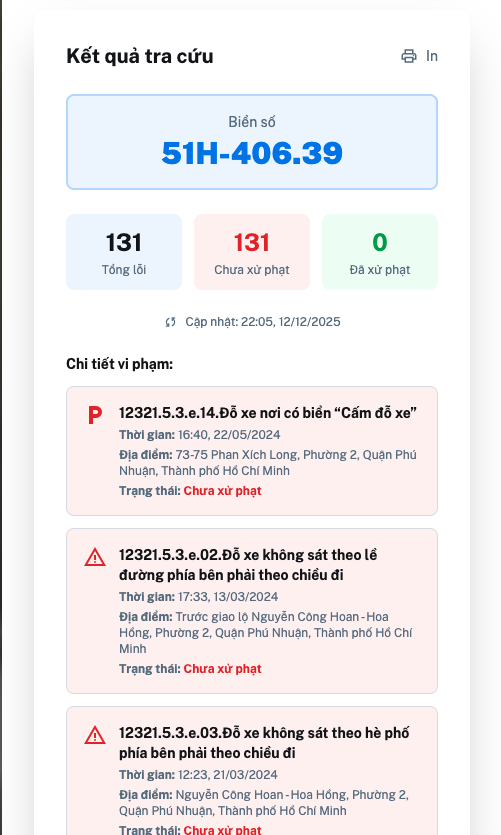 Kết quả tra cứu

In

Biển số
51H-406.39

131
Tổng lỗi

131
Chưa xử phạt

0
Đã xử phạt

Cập nhật: 22:05, 12/12/2025

Chi tiết vi phạm:

P

12321.5.3.e.14.Đỗ xe nơi có biển “Cấm đỗ xe”
Thời gian: 16:40, 22/05/2024
Địa điểm: 73-75 Phan Xích Long, Phường 2, Quận Phú Nhuận, Thành phố Hồ Chí Minh
Trạng thái: Chưa xử phạt

12321.5.3.e.02.Đỗ xe không sát theo lề đường phía bên phải theo chiều đi
Thời gian: 17:33, 13/03/2024
Địa điểm: Trước giao lộ Nguyễn Công Hoan - Hoa Hồng, Phường 2, Quận Phú Nhuận, Thành phố Hồ Chí Minh
Trạng thái: Chưa xử phạt

12321.5.3.e.03.Đỗ xe không sát theo hè phố phía bên phải theo chiều đi
Thời gian: 12:23, 21/03/2024
Địa điểm: Nguyễn Công Hoan - Hoa Hồng, Phường 2, Quận Phú Nhuận, Thành phố Hồ Chí Minh
Trạng thái: Chưa xử phạt